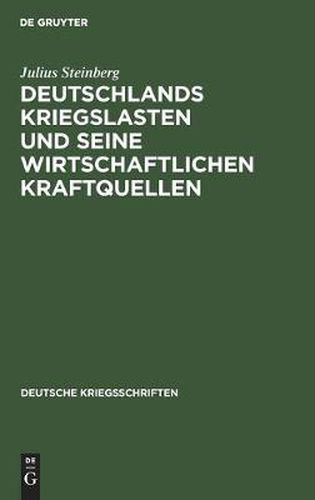 DE GRUYTER

Julius Steinberg

DEUTSCHLANDS KRIEGSLASTEN UND SEINE WIRTSCHAFTLICHEN KRAFTQUELLEN

DEUTSCHE KRIEGSSCHRIFTEN

DE
G